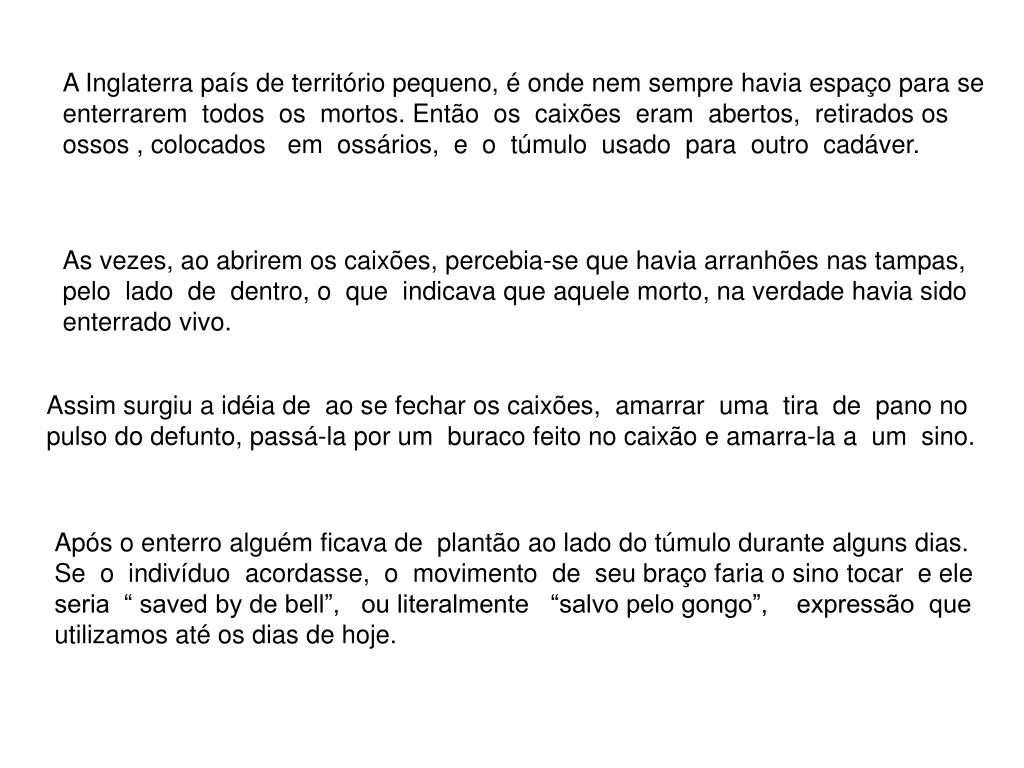 A Inglaterra país de território pequeno, é onde nem sempre havia espaço para se enterrarem todos os mortos. Então os caixões eram abertos, retirados os ossos , colocados em ossários, e o túmulo usado para outro cadáver.

As vezes, ao abrirem os caixões, percebia-se que havia arranhões nas tampas, pelo lado de dentro, o que indicava que aquele morto, na verdade havia sido enterrado vivo.

Assim surgiu a idéia de ao se fechar os caixões, amarrar uma tira de pano no pulso do defunto, passá-la por um buraco feito no caixão e amarra-la a um sino.

Após o enterro alguém ficava de plantão ao lado do túmulo durante alguns dias. Se o indivíduo acordasse, o movimento de seu braço faria o sino tocar e ele seria “ saved by de bell”, ou literalmente “salvo pelo gongo”, expressão que utilizamos até os dias de hoje.